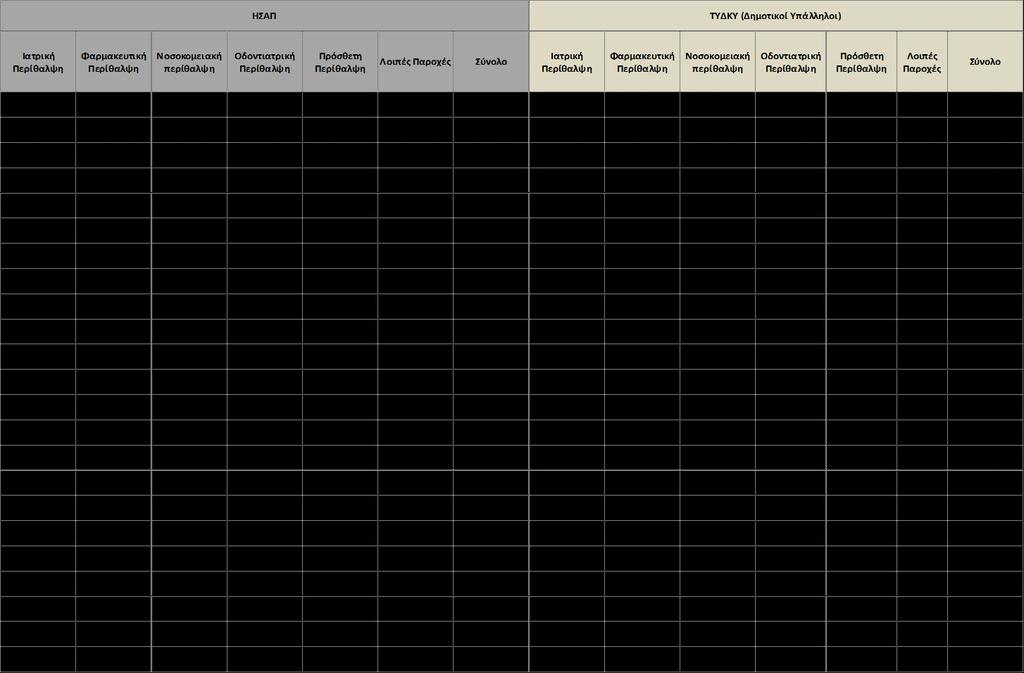 | ΗΣΑΠ | | | | | | | ΤΥΔΚΥ (Δημοτικοί Υπάλληλοι) | | | | | | |
|---|---|---|---|---|---|---|---|---|---|---|---|---|---|
| Ιατρική Περίθαλψη | Φαρμακευτική Περίθαλψη | Νοσοκομειακή περίθαλψη | Οδοντιατρική Περίθαλψη | Πρόσθετη Περίθαλψη | Λοιπές Παροχές | Σύνολο | Ιατρική Περίθαλψη | Φαρμακευτική Περίθαλψη | Νοσοκομειακή περίθαλψη | Οδοντιατρική Περίθαλψη | Πρόσθετη Περίθαλψη | Λοιπές Παροχές | Σύνολο |